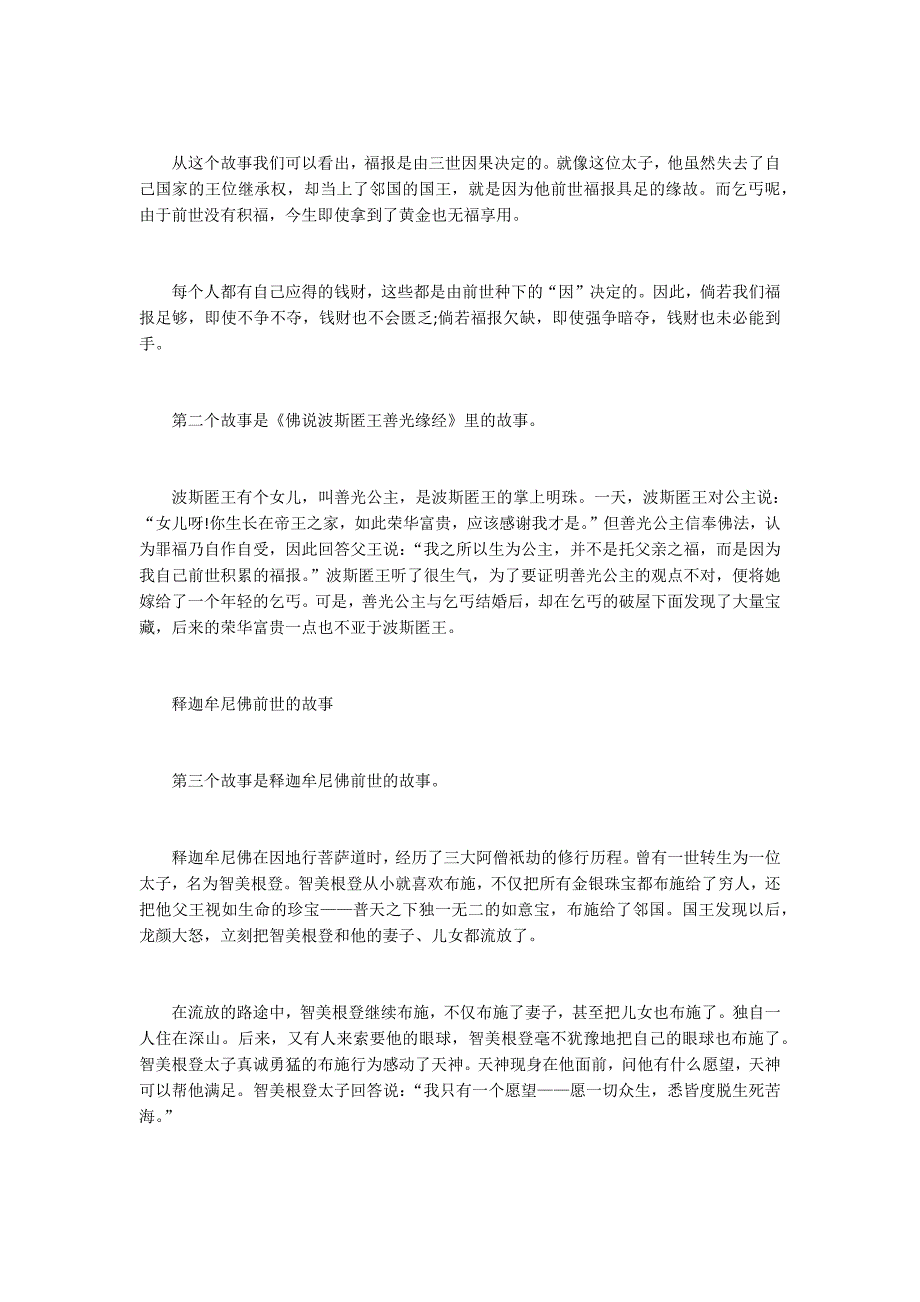 从这个故事我们可以看出，福报是由三世因果决定的。就像这位太子，他虽然失去了自己国家的王位继承权，却当上了邻国的国王，就是因为他前世福报具足的缘故。而乞丐呢，由于前世没有积福，今生即使拿到了黄金也无福享用。

每个人都有自己应得的钱财，这些都是由前世种下的“因”决定的。因此，倘若我们福报足够，即使不争不夺，钱财也不会匮乏;倘若福报欠缺，即使强争暗夺，钱财也未必能到手。

第二个故事是《佛说波斯匿王善光缘经》里的故事。

波斯匿王有个女儿，叫善光公主，是波斯匿王的掌上明珠。一天，波斯匿王对公主说：“女儿呀!你生长在帝王之家，如此荣华富贵，应该感谢我才是。”但善光公主信奉佛法，认为罪福乃自作自受，因此回答父王说：“我之所以生为公主，并不是托父亲之福，而是因为我自己前世积累的福报。”波斯匿王听了很生气，为了要证明善光公主的观点不对，便将她嫁给了一个年轻的乞丐。可是，善光公主与乞丐结婚后，却在乞丐的破屋下面发现了大量宝藏，后来的荣华富贵一点也不亚于波斯匿王。

释迦牟尼佛前世的故事

第三个故事是释迦牟尼佛前世的故事。

释迦牟尼佛在因地行菩萨道时，经历了三大阿僧祇劫的修行历程。曾有一世转生为一位太子，名为智美根登。智美根登从小就喜欢布施，不仅把所有金银珠宝都布施给了穷人，还把他父王视如生命的珍宝——普天之下独一无二的如意宝，布施给了邻国。国王发现以后，龙颜大怒，立刻把智美根登和他的妻子、儿女都流放了。

在流放的路途中，智美根登继续布施，不仅布施了妻子，甚至把儿女也布施了。独自一人住在深山。后来，又有人来索要他的眼球，智美根登毫不犹豫地把自己的眼球也布施了。智美根登太子真诚勇猛的布施行为感动了天神。天神现身在他面前，问他有什么愿望，天神可以帮他满足。智美根登太子回答说：“我只有一个愿望——愿一切众生，悉皆度脱生死苦海。”